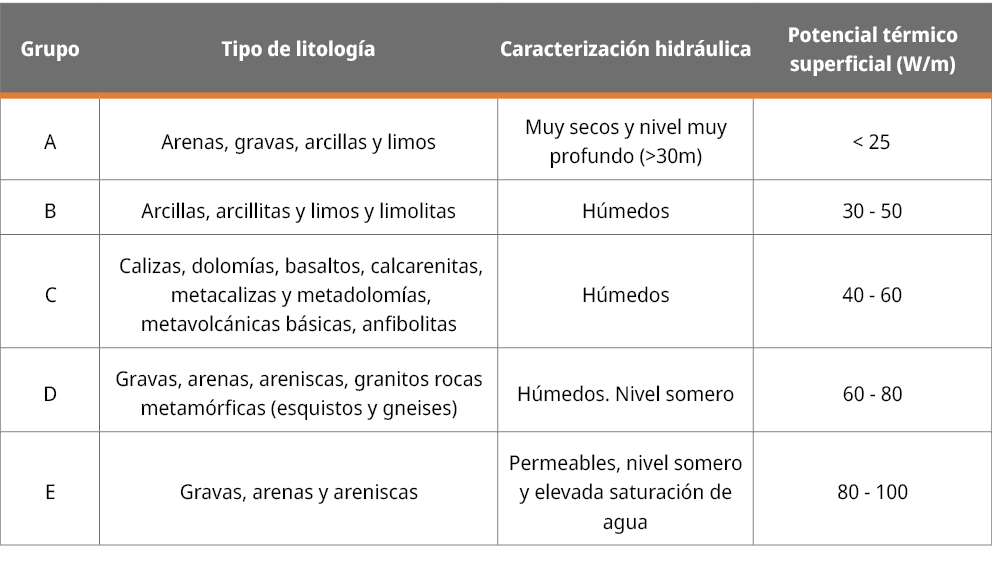 | Grupo | Tipo de litología | Caracterización hidráulica | Potencial térmico superficial (W/m) |
|---|---|---|---|
| A | Arenas, gravas, arcillas y limos | Muy secos y nivel muy profundo (>30m) | < 25 |
| B | Arcillas, arcillitas y limos y limolitas | Húmedos | 30 - 50 |
| C | Calizas, dolomías, basaltos, calcarenitas, metacalizas y metadolomías, metavolcánicas básicas, anfibolitas | Húmedos | 40 - 60 |
| D | Gravas, arenas, areniscas, granitos rocas metamórficas (esquistos y gneises) | Húmedos. Nivel somero | 60 - 80 |
| E | Gravas, arenas y areniscas | Permeables, nivel somero y elevada saturación de agua | 80 - 100 |